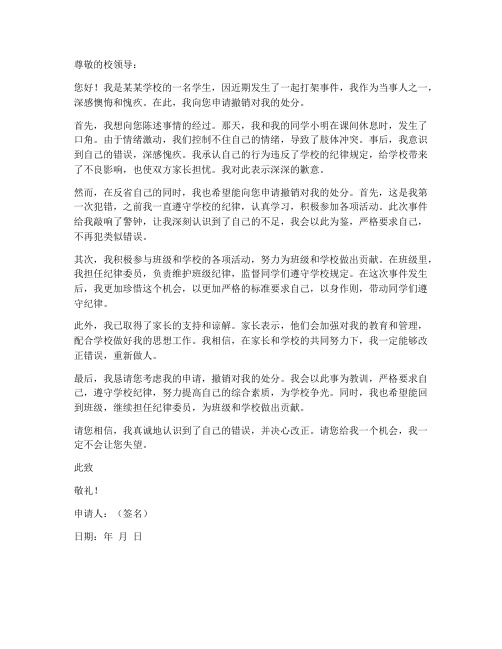 尊敬的校领导：

您好！我是某某学校的一名学生，因近期发生了一起打架事件，我作为当事人之一，深感懊悔和愧疚。在此，我向您申请撤销对我的处分。

首先，我想向您陈述事情的经过。那天，我和我的同学小明在课间休息时，发生了口角。由于情绪激动，我们控制不住自己的情绪，导致了肢体冲突。事后，我意识到自己的错误，深感愧疚。我承认自己的行为违反了学校的纪律规定，给学校带来了不良影响，也使双方家长担忧。我对此表示深深的歉意。

然而，在反省自己的同时，我也希望能向您申请撤销对我的处分。首先，这是我第一次犯错，之前我一直遵守学校的纪律，认真学习，积极参加各项活动。此次事件给我敲响了警钟，让我深刻认识到了自己的不足，我会以此为鉴，严格要求自己，不再犯类似错误。

其次，我积极参与班级和学校的各项活动，努力为班级和学校做出贡献。在班级里，我担任纪律委员，负责维护班级纪律，监督同学们遵守学校规定。在这次事件发生后，我更加珍惜这个机会，以更加严格的标准要求自己，以身作则，带动同学们遵守纪律。

此外，我已取得了家长的支持和谅解。家长表示，他们会加强对我的教育和管理，配合学校做好我的思想工作。我相信，在家长和学校的共同努力下，我一定能够改正错误，重新做人。

最后，我恳请您考虑我的申请，撤销对我的处分。我会以此事为教训，严格要求自己，遵守学校纪律，努力提高自己的综合素质，为学校争光。同时，我也希望能回到班级，继续担任纪律委员，为班级和学校做出贡献。

请您相信，我真诚地认识到了自己的错误，并决心改正。请您给我一个机会，我一定不会让您失望。

此致

敬礼！

申请人：（签名）

日期：年 月 日